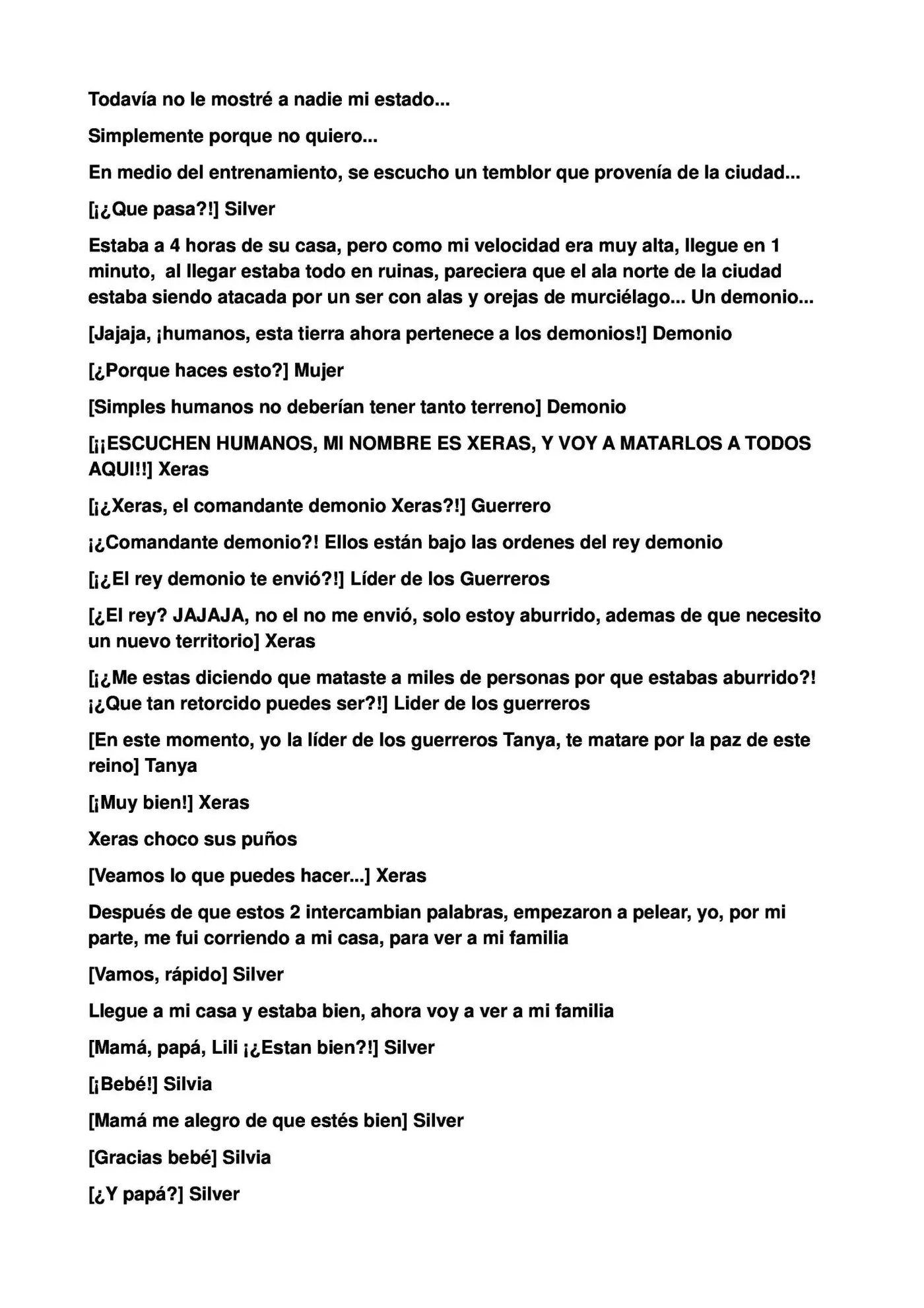 Todavía no le mostré a nadie mi estado...

Simplemente porque no quiero...

En medio del entrenamiento, se escucho un temblor que provenía de la ciudad...

[¡¿Que pasa?!] Silver

Estaba a 4 horas de su casa, pero como mi velocidad era muy alta, llegue en 1 minuto, al llegar estaba todo en ruinas, pareciera que el ala norte de la ciudad estaba siendo atacada por un ser con alas y orejas de murciélago... Un demonio...

[Jajaja, ¡humanos, esta tierra ahora pertenece a los demonios!] Demonio

[¿Porque haces esto?] Mujer

[Simples humanos no deberían tener tanto terreno] Demonio

[¡¡ESCUCHEN HUMANOS, MI NOMBRE ES XERAS, Y VOY A MATARLOS A TODOS AQUI!!] Xeras

[¡¿Xeras, el comandante demonio Xeras?!] Guerrero

¡¿Comandante demonio?! Ellos están bajo las ordenes del rey demonio

[¡¿El rey demonio te envió?!] Líder de los Guerreros

[¿El rey? JAJAJA, no el no me envió, solo estoy aburrido, ademas de que necesito un nuevo territorio] Xeras

[¡¿Me estas diciendo que mataste a miles de personas por que estabas aburrido?! ¡¿Que tan retorcido puedes ser?!] Lider de los guerreros

[En este momento, yo la líder de los guerreros Tanya, te matare por la paz de este reino] Tanya

[¡Muy bien!] Xeras

Xeras choco sus puños

[Veamos lo que puedes hacer...] Xeras

Después de que estos 2 intercambian palabras, empezaron a pelear, yo, por mi parte, me fui corriendo a mi casa, para ver a mi familia

[Vamos, rápido] Silver

Llegue a mi casa y estaba bien, ahora voy a ver a mi familia

[Mamá, papá, Lili ¡¿Estan bien?!] Silver

[¡Bebé!] Silvia

[Mamá me alegro de que estés bien] Silver

[Gracias bebé] Silvia

[¿Y papá?] Silver